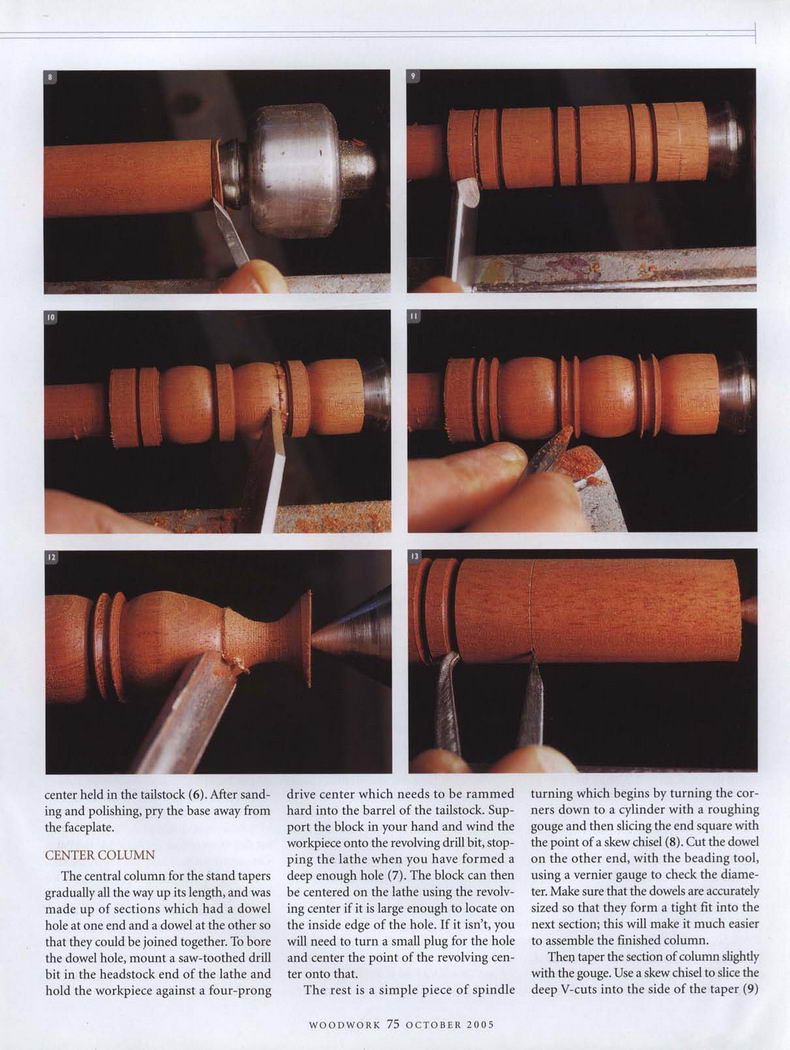 8

9

10

11

12

13

center held in the tailstock (6). After sanding and polishing, pry the base away from the faceplate.

CENTER COLUMN

The central column for the stand tapers gradually all the way up its length, and was made up of sections which had a dowel hole at one end and a dowel at the other so that they could be joined together. To bore the dowel hole, mount a saw-toothed drill bit in the headstock end of the lathe and hold the workpiece against a four-prong drive center which needs to be rammed hard into the barrel of the tailstock. Support the block in your hand and wind the workpiece onto the revolving drill bit, stopping the lathe when you have formed a deep enough hole (7). The block can then be centered on the lathe using the revolving center if it is large enough to locate on the inside edge of the hole. If it isn't, you will need to turn a small plug for the hole and center the point of the revolving center onto that.

The rest is a simple piece of spindle turning which begins by turning the corners down to a cylinder with a roughing gouge and then slicing the end square with the point of a skew chisel (8). Cut the dowel on the other end, with the beading tool, using a vernier gauge to check the diameter. Make sure that the dowels are accurately sized so that they form a tight fit into the next section; this will make it much easier to assemble the finished column.

Then taper the section of column slightly with the gouge. Use a skew chisel to slice the deep V-cuts into the side of the taper (9)

WOODWORK 75 OCTOBER 2005